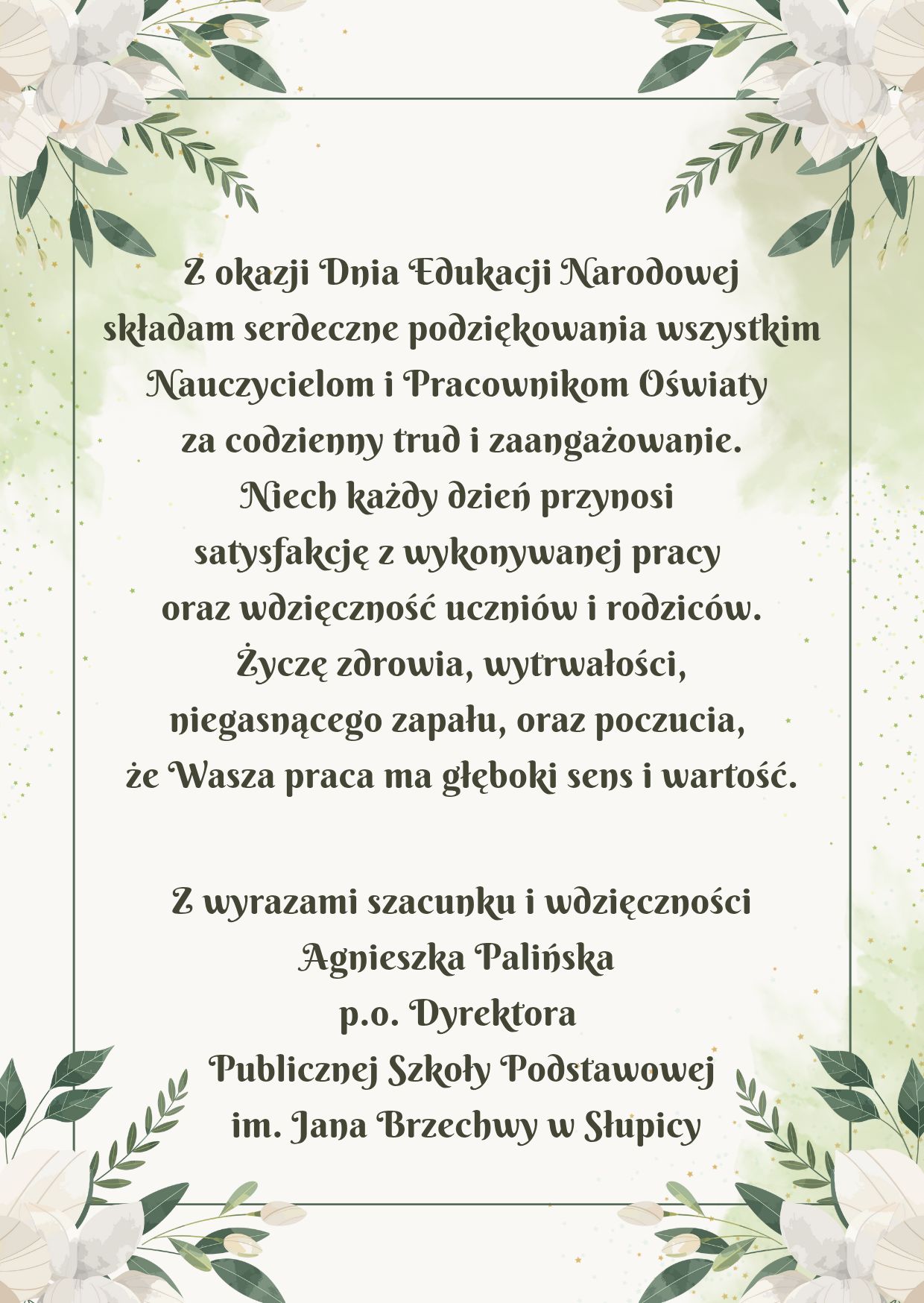 Z okazji Dnia Edukacji Narodowej składam serdeczne podziękowania wszystkim Nauczycielom i Pracownikom Oświaty za codzienny trud i zaangażowanie. Niech każdy dzień przynosi satysfakcję z wykonywanej pracy oraz wdzięczność uczniów i rodziców. Życzę zdrowia, wytrwałości, niegasnącego zapału, oraz poczucia, że Wasza praca ma głęboki sens i wartość.

Z wyrazami szacunku i wdzięczności
Agnieszka Palińska
p.o. Dyrektora
Publicznej Szkoły Podstawowej
im. Jana Brzechwy w Słupicy